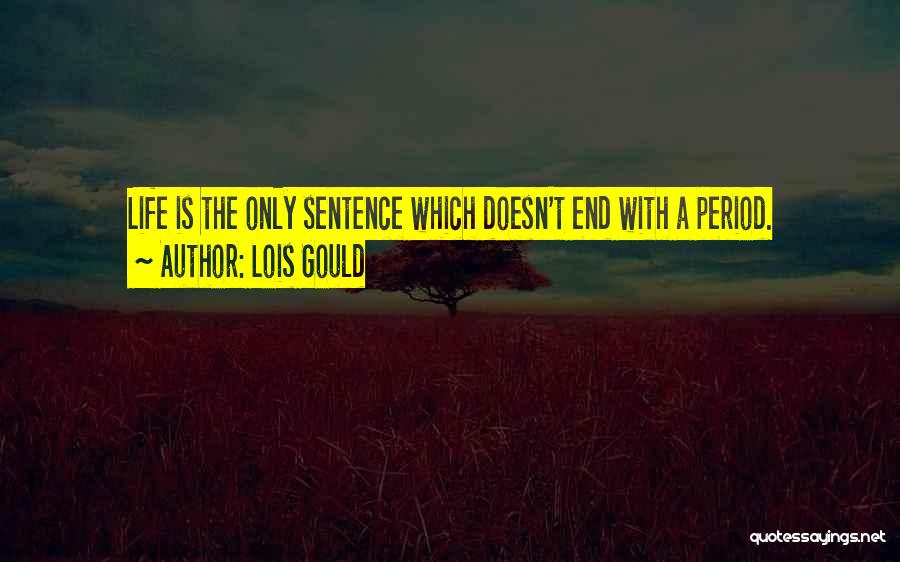 LIFE IS THE ONLY SENTENCE WHICH DOESN'T END WITH A PERIOD.
~ AUTHOR: LOIS GOULD

quotessayings.net